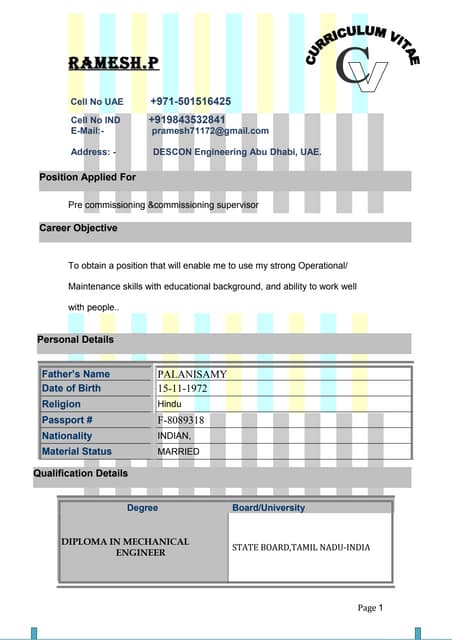 RAMESH.P

CURRICULUM VITAE
CV

Cell No UAE +971-501516425

Cell No IND +919843532841
E-Mail:- pramesh71172@gmail.com

Address: - DESCON Engineering Abu Dhabi, UAE.

Position Applied For

Pre commissioning &commissioning supervisor

Career Objective

To obtain a position that will enable me to use my strong Operational/ Maintenance skills with educational background, and ability to work well with people..

Personal Details

| Father's Name | PALANISAMY |
|---|---|
| Date of Birth | 15-11-1972 |
| Religion | Hindu |
| Passport # | F-8089318 |
| Nationality | INDIAN, |
| Material Status | MARRIED |

Qualification Details

| Degree | Board/University |
|---|---|
| DIPLOMA IN MECHANICAL ENGINEER | STATE BOARD,TAMIL NADU-INDIA |

Page 1